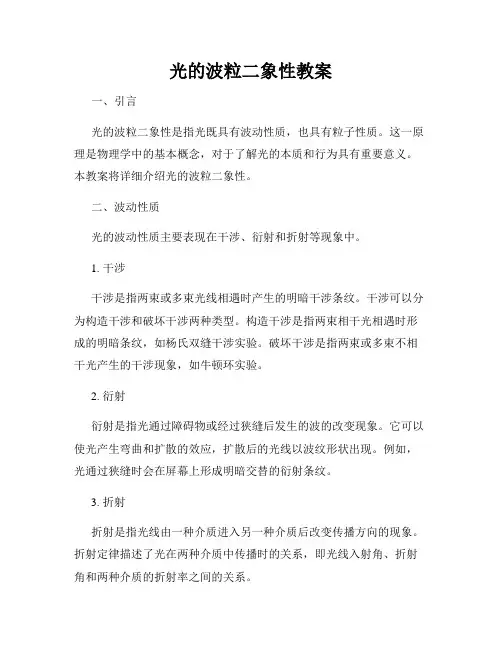 光的波粒二象性教案

一、引言

光的波粒二象性是指光既具有波动性质，也具有粒子性质。这一原理是物理学中的基本概念，对于了解光的本质和行为具有重要意义。本教案将详细介绍光的波粒二象性。

二、波动性质

光的波动性质主要表现在干涉、衍射和折射等现象中。

1. 干涉

干涉是指两束或多束光线相遇时产生的明暗干涉条纹。干涉可以分为构造干涉和破坏干涉两种类型。构造干涉是指两束相干光相遇时形成的明暗条纹，如杨氏双缝干涉实验。破坏干涉是指两束或多束不相干光产生的干涉现象，如牛顿环实验。

2. 衍射

衍射是指光通过障碍物或经过狭缝后发生的波的改变现象。它可以使光产生弯曲和扩散的效应，扩散后的光线以波纹形状出现。例如，光通过狭缝时会在屏幕上形成明暗交替的衍射条纹。

3. 折射

折射是指光线由一种介质进入另一种介质后改变传播方向的现象。折射定律描述了光在两种介质中传播时的关系，即光线入射角、折射角和两种介质的折射率之间的关系。